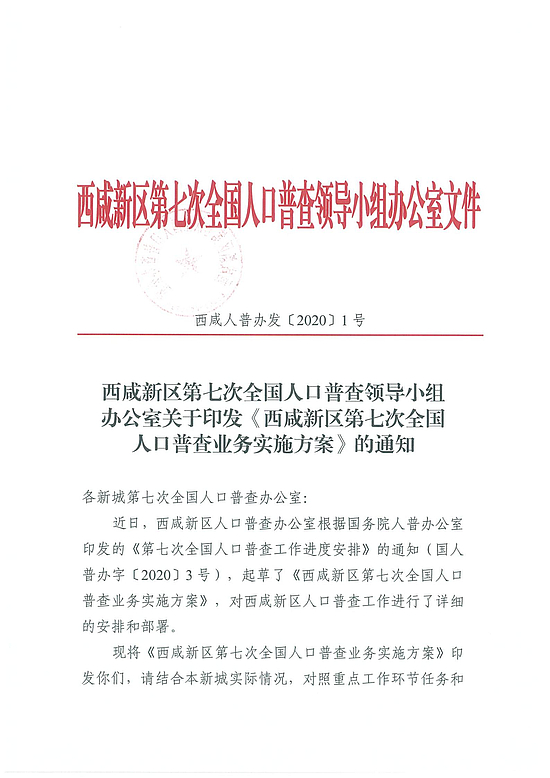 西咸新区第七次全国人口普查领导小组办公室文件

西咸人普办发〔2020〕1号

西咸新区第七次全国人口普查领导小组办公室关于印发《西咸新区第七次全国人口普查业务实施方案》的通知

各新城第七次全国人口普查办公室:

近日，西咸新区人口普查办公室根据国务院人普办公室印发的《第七次全国人口普查工作进度安排》的通知（国人普办字〔2020〕3号），起草了《西咸新区第七次全国人口普查业务实施方案》，对西咸新区人口普查工作进行了详细的安排和部署。

现将《西咸新区第七次全国人口普查业务实施方案》印发你们，请结合本新城实际情况，对照重点工作环节任务和